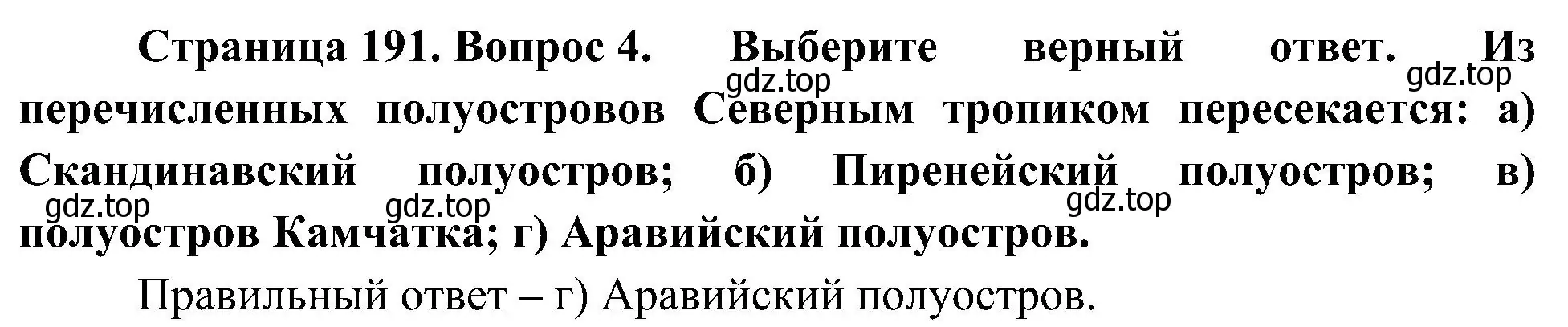 Страница 191. Вопрос 4. Выберите верный ответ. Из перечисленных полуостровов Северным тропиком пересекается: а) Скандинавский полуостров; б) Пиренейский полуостров; в) полуостров Камчатка; г) Аравийский полуостров.

gdz.top gdz.top gdz.top gdz.top gdz.top

Правильный ответ – г) Аравийский полуостров.